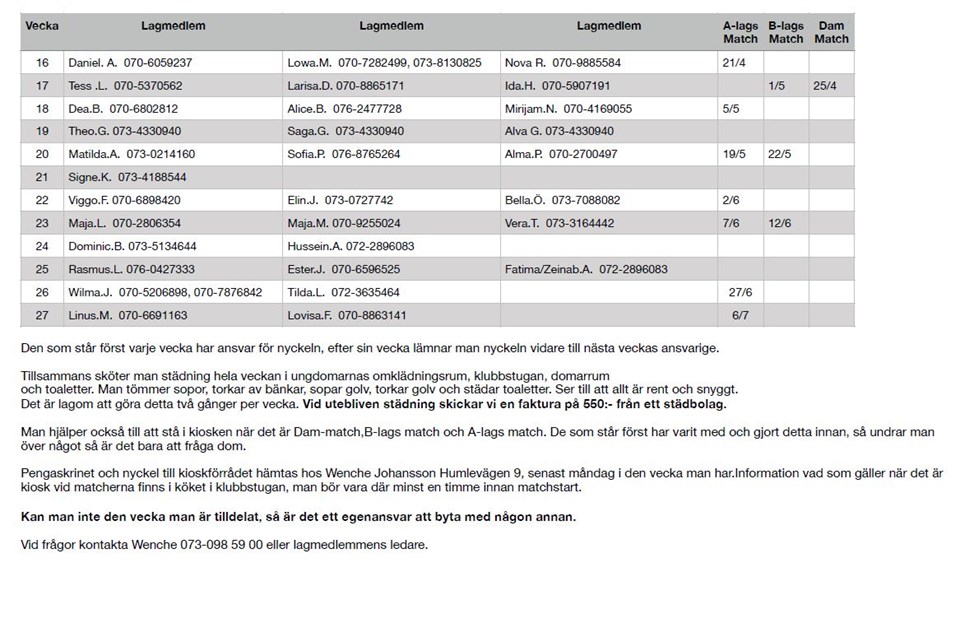 | Vecka | Lagmedlem | Lagmedlem | Lagmedlem | A-lags Match | B-lags Match | Dam Match |
|---|---|---|---|---|---|---|
| 16 | Daniel. A. 070-6059237 | Lowa.M. 070-7282499, 073-8130825 | Nova R. 070-9885584 | 21/4 | | |
| 17 | Tess .L. 070-5370562 | Larisa.D. 070-8865171 | Ida.H. 070-5907191 | | 1/5 | 25/4 |
| 18 | Dea.B. 070-6802812 | Alice.B. 076-2477728 | Mirijam.N. 070-4169055 | 5/5 | | |
| 19 | Theo.G. 073-4330940 | Saga.G. 073-4330940 | Alva G. 073-4330940 | | | |
| 20 | Matilda.A. 073-0214160 | Sofia.P. 076-8765264 | Alma.P. 070-2700497 | 19/5 | 22/5 | |
| 21 | Signe.K. 073-4188544 | | | | | |
| 22 | Viggo.F. 070-6898420 | Elin.J. 073-0727742 | Bella.Ö. 073-7088082 | 2/6 | | |
| 23 | Maja.L. 070-2806354 | Maja.M. 070-9255024 | Vera.T. 073-3164442 | 7/6 | 12/6 | |
| 24 | Dominic.B. 073-5134644 | Hussein.A. 072-2896083 | | | | |
| 25 | Rasmus.L. 076-0427333 | Ester.J. 070-6596525 | Fatima/Zeinab.A. 072-2896083 | | | |
| 26 | Wilma.J. 070-5206898, 070-7876842 | Tilda.L. 072-3635464 | | 27/6 | | |
| 27 | Linus.M. 070-6691163 | Lovisa.F. 070-8863141 | | 6/7 | | |

Den som står först varje vecka har ansvar för nyckeln, efter sin vecka lämnar man nyckeln vidare till nästa veckas ansvarige.

Tillsammans sköter man städning hela veckan i ungdomarnas omklädningsrum, klubbstugan, domarrum och toaletter. Man tömmer sopor, torkar av bänkar, sopar golv, torkar golv och städar toaletter. Ser till att allt är rent och snyggt. Det är lagom att göra detta två gånger per vecka. Vid utebliven städning skickar vi en faktura på 550:- från ett städbolag.

Man hjälper också till att stå i kiosken när det är Dam-match,B-lags match och A-lags match. De som står först har varit med och gjort detta innan, så undrar man över något så är det bara att fråga dom.

Pengaskrinet och nyckel till kioskförrådet hämtas hos Wenche Johansson Humlevägen 9, senast måndag i den vecka man har.Information vad som gäller när det är kiosk vid matcherna finns i köket i klubbstugan, man bör vara där minst en timme innan matchstart.

Kan man inte den vecka man är tilldelat, så är det ett egenansvar att byta med någon annan.

Vid frågor kontakta Wenche 073-098 59 00 eller lagmedlemmens ledare.